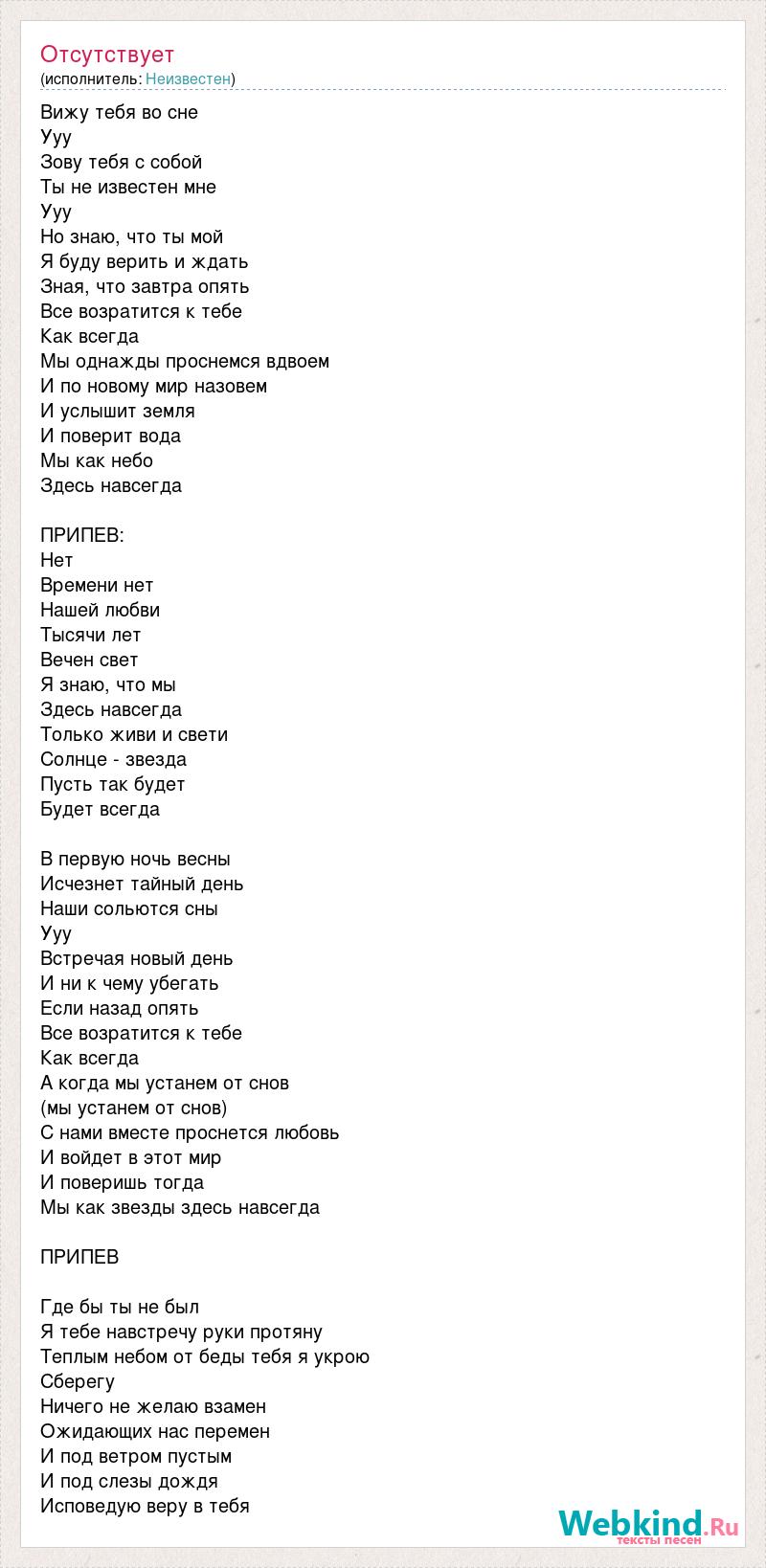 Отсутствует
(исполнитель: Неизвестен)

Вижу тебя во сне
Ууу
Зову тебя с собой
Ты не известен мне
Ууу
Но знаю, что ты мой
Я буду верить и ждать
Зная, что завтра опять
Все возратится к тебе
Как всегда
Мы однажды проснемся вдвоем
И по новому мир назовем
И услышит земля
И поверит вода
Мы как небо
Здесь навсегда

ПРИПЕВ:
Нет
Времени нет
Нашей любви
Тысячи лет
Вечен свет
Я знаю, что мы
Здесь навсегда
Только живи и свети
Солнце - звезда
Пусть так будет
Будет всегда

В первую ночь весны
Исчезнет тайный день
Наши сольются сны
Ууу
Встречая новый день
И ни к чему убегать
Если назад опять
Все возратится к тебе
Как всегда
А когда мы устанем от снов
(мы устанем от снов)
С нами вместе проснется любовь
И войдет в этот мир
И поверишь тогда
Мы как звезды здесь навсегда

ПРИПЕВ

Где бы ты не был
Я тебе навстречу руки протяну
Теплым небом от беды тебя я укрою
Сберегу
Ничего не желаю взамен
Ожидающих нас перемен
И под ветром пустым
И под слезы дождя
Исповедую веру в тебя

Webkind.Ru
тексты песен